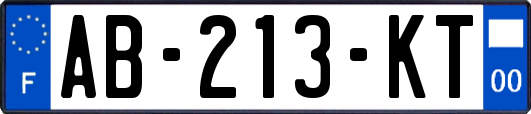 F
AB-213-KT
00